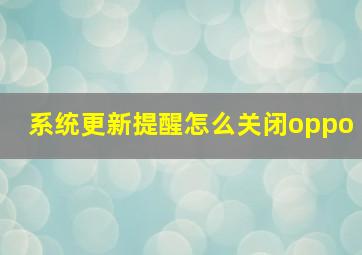 系统更新提醒怎么关闭oppo